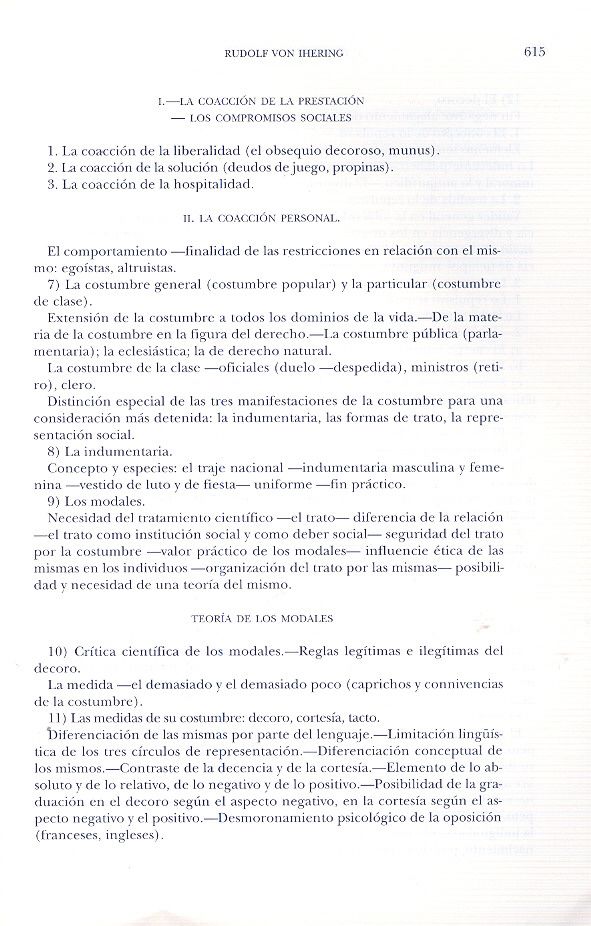 RUDOLF VON IHERING 615

I.—LA COACCIÓN DE LA PRESTACIÓN
— LOS COMPROMISOS SOCIALES

1. La coacción de la liberalidad (el obsequio decoroso, munus).
2. La coacción de la solución (deudos de juego, propinas).
3. La coacción de la hospitalidad.

II. LA COACCIÓN PERSONAL.

El comportamiento —finalidad de las restricciones en relación con el mismo: egoístas, altruistas.
7) La costumbre general (costumbre popular) y la particular (costumbre de clase).
Extensión de la costumbre a todos los dominios de la vida.—De la materia de la costumbre en la figura del derecho.—La costumbre pública (parlamentaria); la eclesiástica; la de derecho natural.
La costumbre de la clase —oficiales (duelo —despedida), ministros (retiro), clero.
Distinción especial de las tres manifestaciones de la costumbre para una consideración más detenida: la indumentaria, las formas de trato, la representación social.
8) La indumentaria.
Concepto y especies: el traje nacional —indumentaria masculina y femenina —vestido de luto y de fiesta— uniforme —fin práctico.
9) Los modales.
Necesidad del tratamiento científico —el trato— diferencia de la relación —el trato como institución social y como deber social— seguridad del trato por la costumbre —valor práctico de los modales— influencie ética de las mismas en los individuos —organización del trato por las mismas— posibilidad y necesidad de una teoría del mismo.

TEORÍA DE LOS MODALES

10) Crítica científica de los modales.—Reglas legítimas e ilegítimas del decoro.
La medida —el demasiado y el demasiado poco (caprichos y connivencias de la costumbre).
11) Las medidas de su costumbre: decoro, cortesía, tacto.
Diferenciación de las mismas por parte del lenguaje.—Limitación lingüística de los tres círculos de representación.—Diferenciación conceptual de los mismos.—Contraste de la decencia y de la cortesía.—Elemento de lo absoluto y de lo relativo, de lo negativo y de lo positivo.—Posibilidad de la graduación en el decoro según el aspecto negativo, en la cortesía según el aspecto negativo y el positivo.—Desmoronamiento psicológico de la oposición (franceses, ingleses).